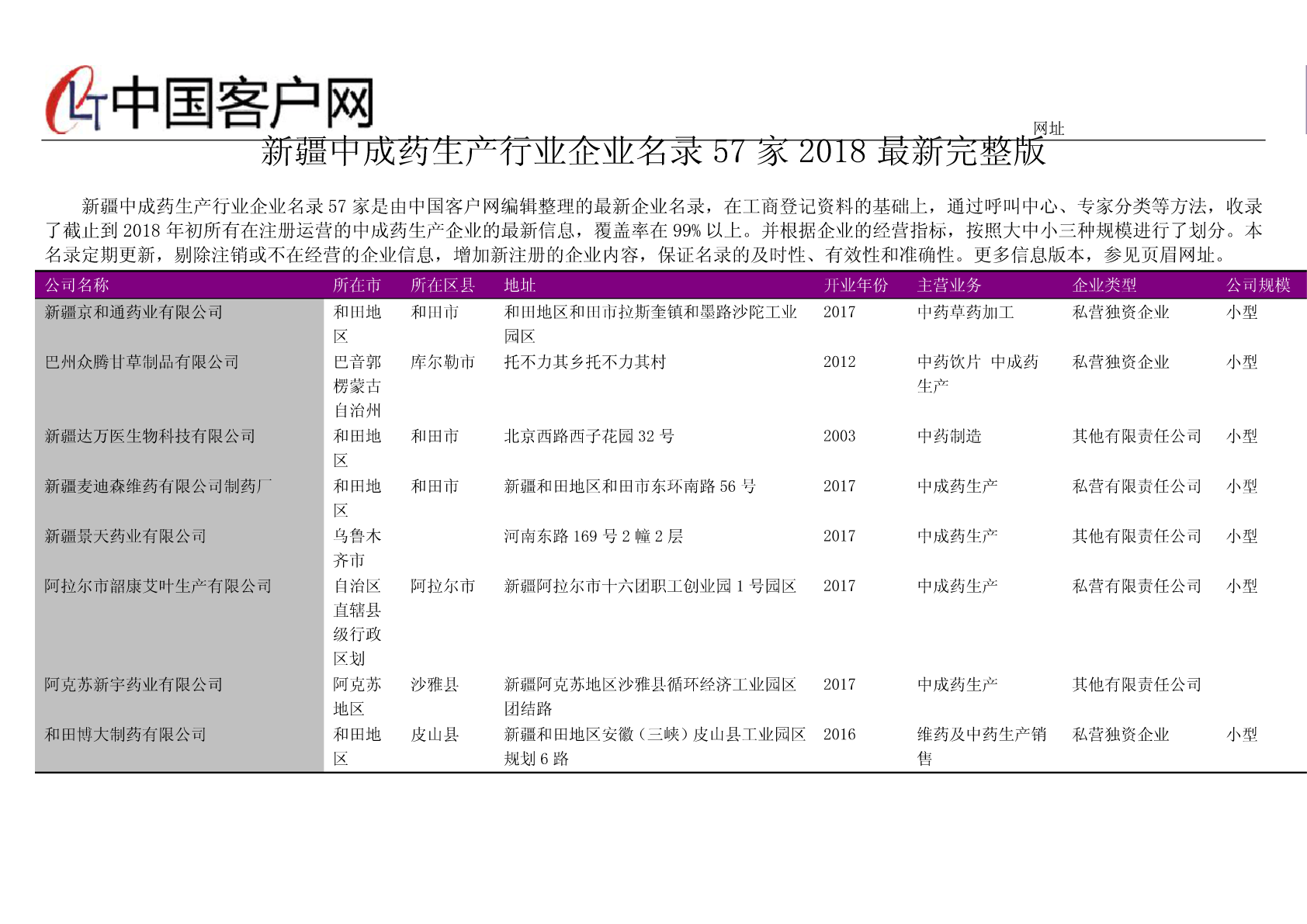 中国客户网

网址

新疆中成药生产行业企业名录 57 家 2018 最新完整版

新疆中成药生产行业企业名录 57 家是由中国客户网编辑整理的最新企业名录，在工商登记资料的基础上，通过呼叫中心、专家分类等方法，收录了截止到 2018 年初所有在注册运营的中成药生产企业的最新信息，覆盖率在 99% 以上。并根据企业的经营指标，按照大中小三种规模进行了划分。本名录定期更新，剔除注销或不在经营的企业信息，增加新注册的企业内容，保证名录的及时性、有效性和准确性。更多信息版本，参见页眉网址。

| 公司名称 | 所在市 | 所在区县 | 地址 | 开业年份 | 主营业务 | 企业类型 | 公司规模 |
|---|---|---|---|---|---|---|---|
| 新疆京和通药业有限公司 | 和田地区 | 和田市 | 和田地区和田市拉斯奎镇和墨路沙陀工业园区 | 2017 | 中药草药加工 | 私营独资企业 | 小型 |
| 巴州众腾甘草制品有限公司 | 巴音郭楞蒙古自治州 | 库尔勒市 | 托不力其乡托不力其村 | 2012 | 中药饮片 中成药生产 | 私营独资企业 | 小型 |
| 新疆达万医生物科技有限公司 | 和田地区 | 和田市 | 北京西路西子花园 32 号 | 2003 | 中药制造 | 其他有限责任公司 | 小型 |
| 新疆麦迪森维药有限公司制药厂 | 和田地区 | 和田市 | 新疆和田地区和田市东环南路 56 号 | 2017 | 中成药生产 | 私营有限责任公司 | 小型 |
| 新疆景天药业有限公司 | 乌鲁木齐市 | | 河南东路 169 号 2 幢 2 层 | 2017 | 中成药生产 | 其他有限责任公司 | 小型 |
| 阿拉尔市韶康艾叶生产有限公司 | 自治区直辖县级行政区划 | 阿拉尔市 | 新疆阿拉尔市十六团职工创业园 1 号园区 | 2017 | 中成药生产 | 私营有限责任公司 | 小型 |
| 阿克苏新宇药业有限公司 | 阿克苏地区 | 沙雅县 | 新疆阿克苏地区沙雅县循环经济工业园区团结路 | 2017 | 中成药生产 | 其他有限责任公司 | |
| 和田博大制药有限公司 | 和田地区 | 皮山县 | 新疆和田地区安徽（三峡）皮山县工业园区规划 6 路 | 2016 | 维药及中药生产销售 | 私营独资企业 | 小型 |